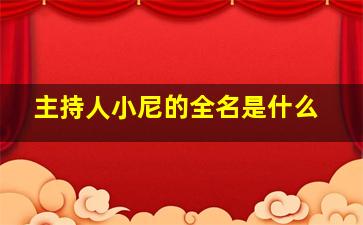 主持人小尼的全名是什么